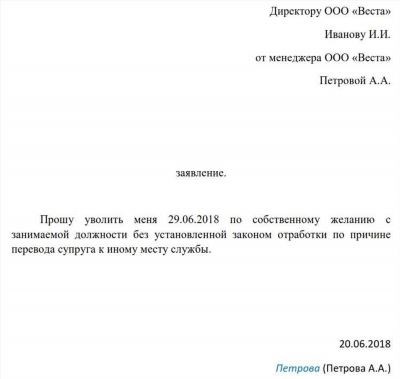 Директору ООО «Веста»

Иванову И.И.

от менеджера ООО «Веста»

Петровой А.А.

заявление.

Прошу уволить меня 29.06.2018 по собственному желанию с занимаемой должности без установленной законом отработки по причине перевода супруга к иному месту службы.

20.06.2018

Петрова (Петрова А.А.)